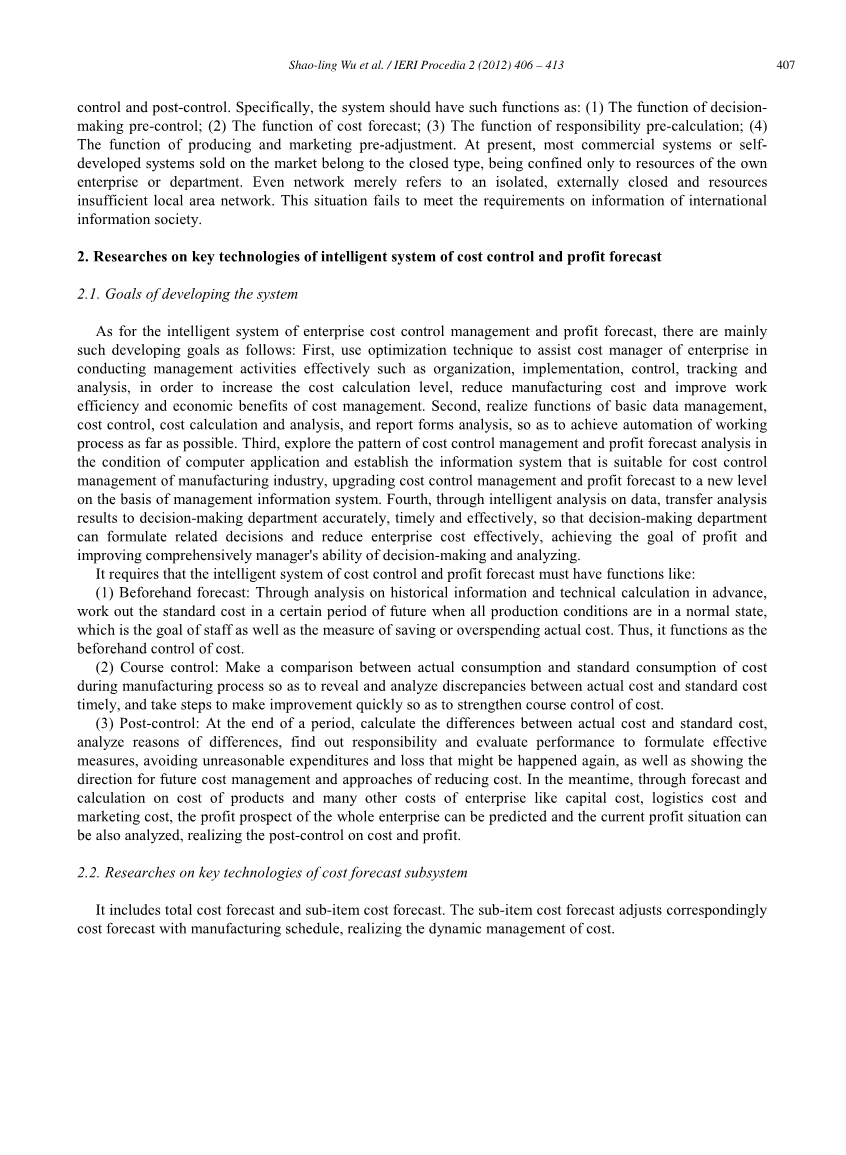 Shao-ling Wu et al. / IERI Procedia 2 (2012) 406 – 413 407

control and post-control. Specifically, the system should have such functions as: (1) The function of decision-making pre-control; (2) The function of cost forecast; (3) The function of responsibility pre-calculation; (4) The function of producing and marketing pre-adjustment. At present, most commercial systems or self-developed systems sold on the market belong to the closed type, being confined only to resources of the own enterprise or department. Even network merely refers to an isolated, externally closed and resources insufficient local area network. This situation fails to meet the requirements on information of international information society.

2. Researches on key technologies of intelligent system of cost control and profit forecast

2.1. Goals of developing the system

As for the intelligent system of enterprise cost control management and profit forecast, there are mainly such developing goals as follows: First, use optimization technique to assist cost manager of enterprise in conducting management activities effectively such as organization, implementation, control, tracking and analysis, in order to increase the cost calculation level, reduce manufacturing cost and improve work efficiency and economic benefits of cost management. Second, realize functions of basic data management, cost control, cost calculation and analysis, and report forms analysis, so as to achieve automation of working process as far as possible. Third, explore the pattern of cost control management and profit forecast analysis in the condition of computer application and establish the information system that is suitable for cost control management of manufacturing industry, upgrading cost control management and profit forecast to a new level on the basis of management information system. Fourth, through intelligent analysis on data, transfer analysis results to decision-making department accurately, timely and effectively, so that decision-making department can formulate related decisions and reduce enterprise cost effectively, achieving the goal of profit and improving comprehensively manager's ability of decision-making and analyzing.

It requires that the intelligent system of cost control and profit forecast must have functions like:

(1) Beforehand forecast: Through analysis on historical information and technical calculation in advance, work out the standard cost in a certain period of future when all production conditions are in a normal state, which is the goal of staff as well as the measure of saving or overspending actual cost. Thus, it functions as the beforehand control of cost.

(2) Course control: Make a comparison between actual consumption and standard consumption of cost during manufacturing process so as to reveal and analyze discrepancies between actual cost and standard cost timely, and take steps to make improvement quickly so as to strengthen course control of cost.

(3) Post-control: At the end of a period, calculate the differences between actual cost and standard cost, analyze reasons of differences, find out responsibility and evaluate performance to formulate effective measures, avoiding unreasonable expenditures and loss that might be happened again, as well as showing the direction for future cost management and approaches of reducing cost. In the meantime, through forecast and calculation on cost of products and many other costs of enterprise like capital cost, logistics cost and marketing cost, the profit prospect of the whole enterprise can be predicted and the current profit situation can be also analyzed, realizing the post-control on cost and profit.

2.2. Researches on key technologies of cost forecast subsystem

It includes total cost forecast and sub-item cost forecast. The sub-item cost forecast adjusts correspondingly cost forecast with manufacturing schedule, realizing the dynamic management of cost.